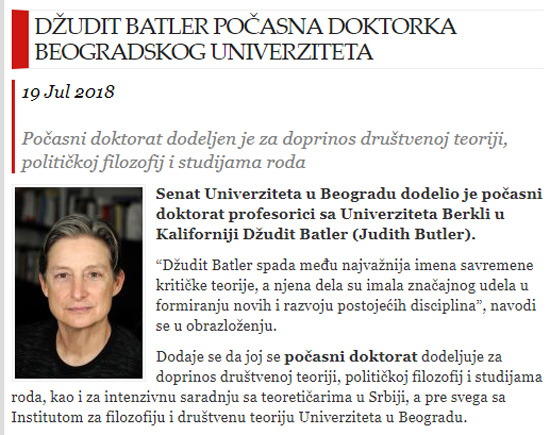 DŽUDIT BATLER POČASNA DOKTORKA BEOGRADSKOG UNIVERZITETA

19 Jul 2018

Počasni doktorat dodeljen je za doprinos društvenoj teoriji, političkoj filozofij i studijama roda

Senat Univerziteta u Beogradu dodelio je počasni doktorat profesorici sa Univerziteta Berkli u Kaliforniji Džudit Batler (Judith Butler).

“Džudit Batler spada među najvažnija imena savremene kritičke teorije, a njena dela su imala značajnog udela u formiranju novih i razvoju postojećih disciplina”, navodi se u obrazloženju.

Dodaje se da joj se počasni doktorat dodeljuje za doprinos društvenoj teoriji, političkoj filozofij i studijama roda, kao i za intenzivnu saradnju sa teoretičarima u Srbiji, a pre svega sa Institutom za filozofiju i društvenu teoriju Univerziteta u Beogradu.